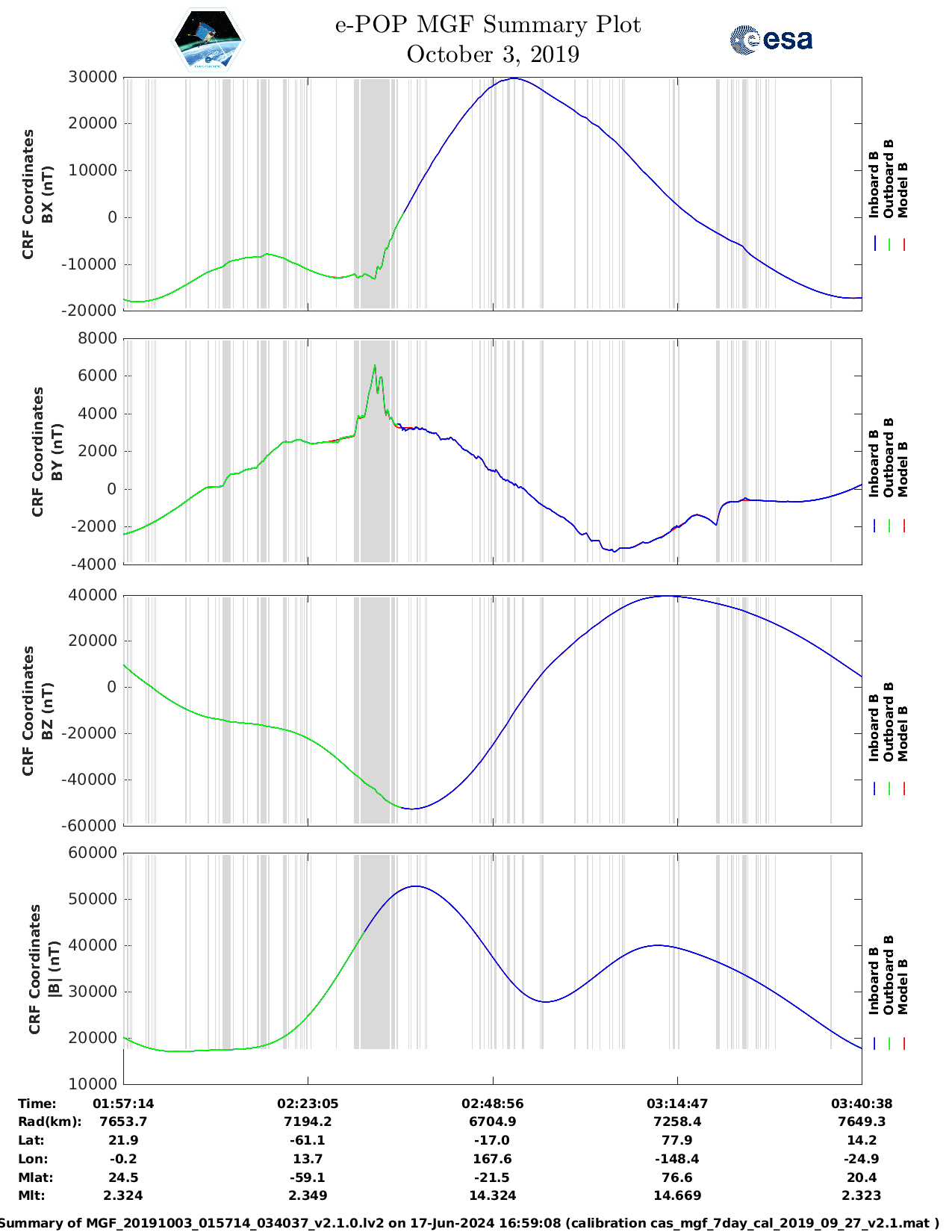 e-POP MGF Summary Plot
October 3, 2019

esa

CRF Coordinates BX (nT)
30000
20000
10000
0
-10000
-20000
Inboard B
Outboard B
Model B

CRF Coordinates BY (nT)
8000
6000
4000
2000
0
-2000
-4000
Inboard B
Outboard B
Model B

CRF Coordinates BZ (nT)
40000
20000
0
-20000
-40000
-60000
Inboard B
Outboard B
Model B

CRF Coordinates |B| (nT)
60000
50000
40000
30000
20000
10000
Inboard B
Outboard B
Model B

| Time: | 01:57:14 | 02:23:05 | 02:48:56 | 03:14:47 | 03:40:38 |
|---|---|---|---|---|---|
| Rad(km): | 7653.7 | 7194.2 | 6704.9 | 7258.4 | 7649.3 |
| Lat: | 21.9 | -61.1 | -17.0 | 77.9 | 14.2 |
| Lon: | -0.2 | 13.7 | 167.6 | -148.4 | -24.9 |
| Mlat: | 24.5 | -59.1 | -21.5 | 76.6 | 20.4 |
| Mlt: | 2.324 | 2.349 | 14.324 | 14.669 | 2.323 |

Summary of MGF_20191003_015714_034037_v2.1.0.lv2 on 17-Jun-2024 16:59:08 (calibration cas_mgf_7day_cal_2019_09_27_v2.1.mat )